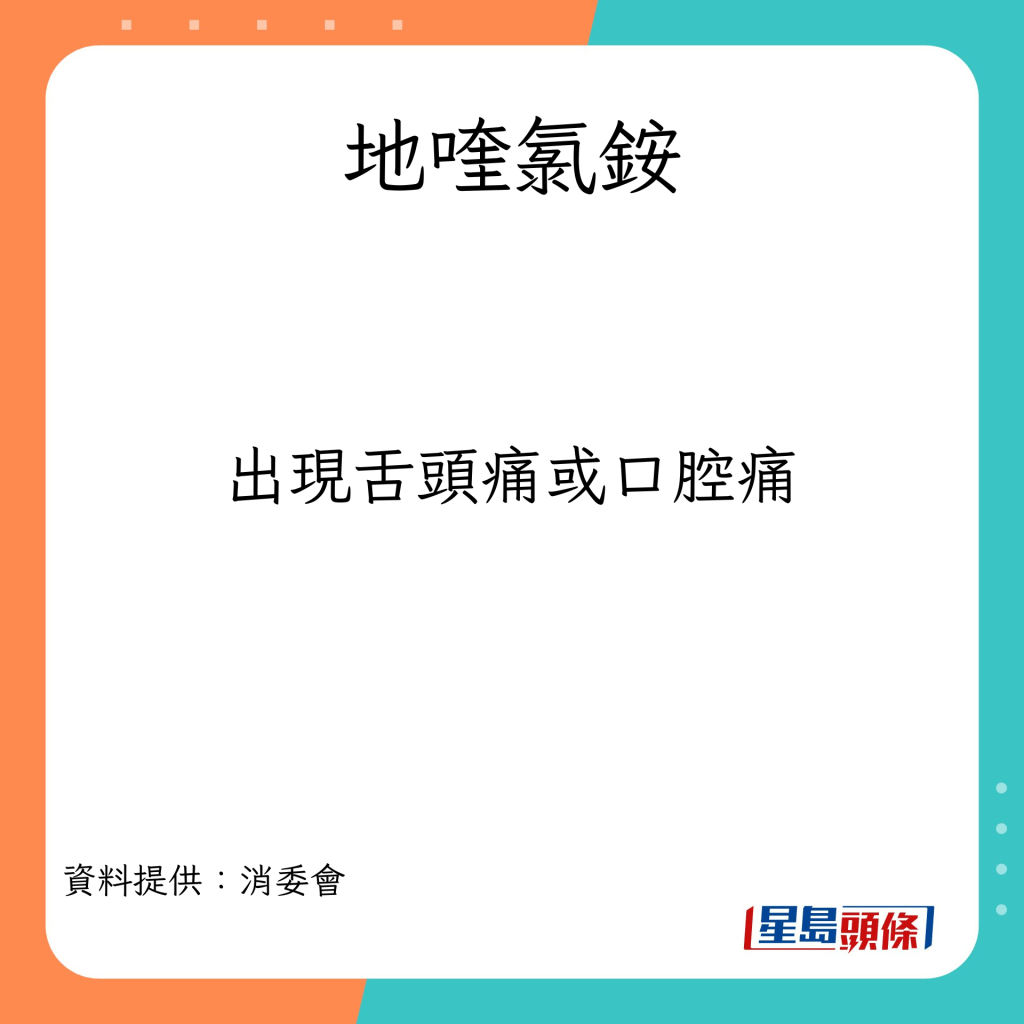 地喹氯銨

出現舌頭痛或口腔痛

資料提供：消委會

星島頭條